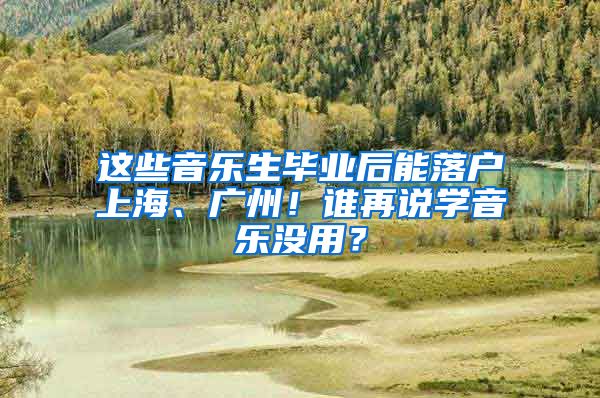 这些音乐生毕业后能落户上海、广州！谁再说学音乐没用？